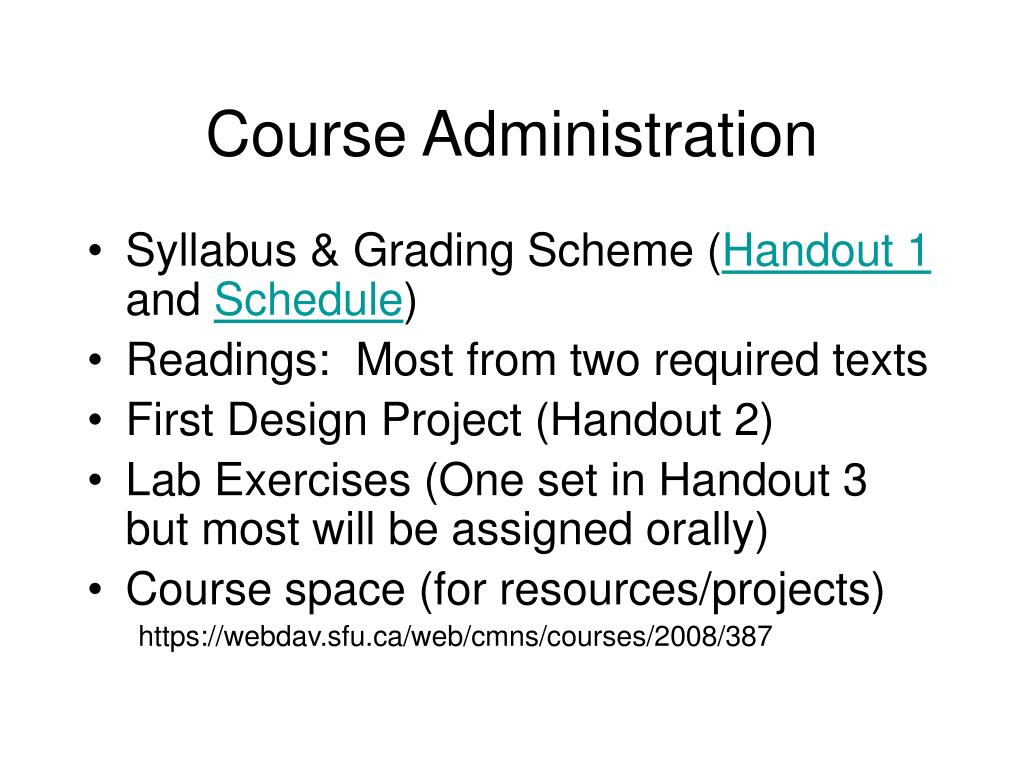 Course Administration

• Syllabus & Grading Scheme (Handout 1 and Schedule)
• Readings: Most from two required texts
• First Design Project (Handout 2)
• Lab Exercises (One set in Handout 3 but most will be assigned orally)
• Course space (for resources/projects)
https://webdav.sfu.ca/web/cmns/courses/2008/387